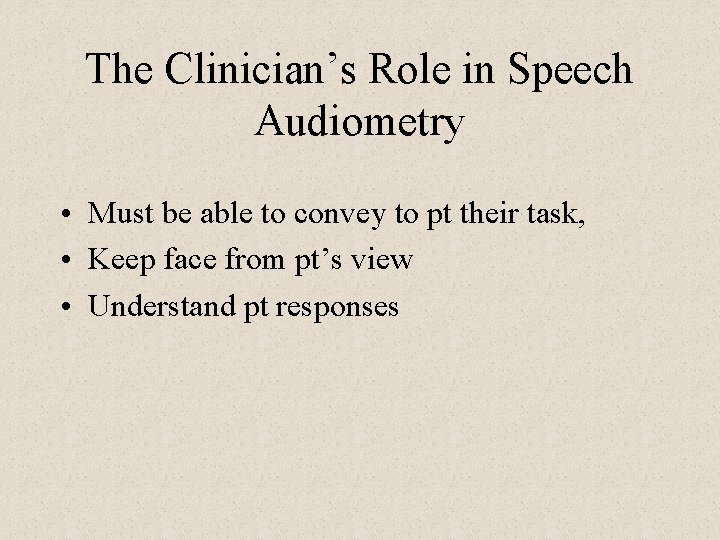 The Clinician's Role in Speech Audiometry

• Must be able to convey to pt their task,
• Keep face from pt's view
• Understand pt responses